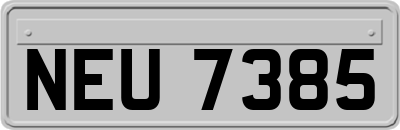 NEU 7385